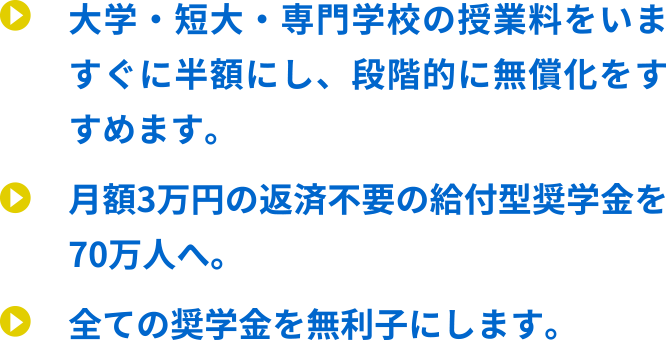 大学・短大・専門学校の授業料をいますぐに半額にし、段階的に無償化をすすめます。

月額3万円の返済不要の給付型奨学金を70万人へ。

全ての奨学金を無利子にします。